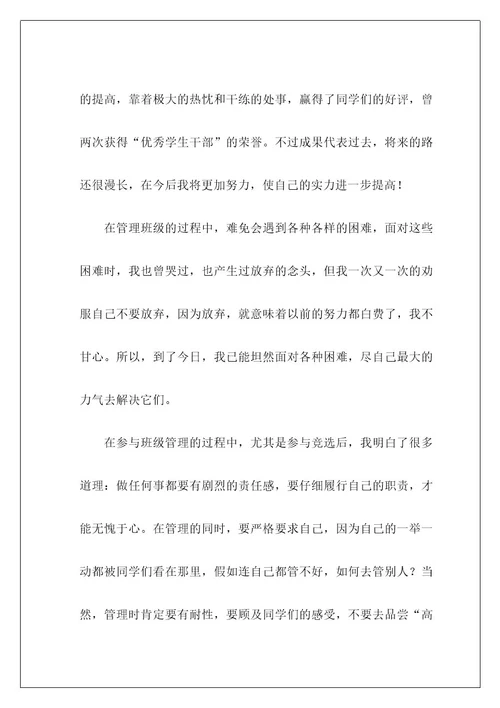 的提高，靠着极大的热忱和干练的处事，赢得了同学们的好评，曾两次获得“优秀学生干部”的荣誉。不过成果代表过去，将来的路还很漫长，在今后我将更加努力，使自己的实力进一步提高！

在管理班级的过程中，难免会遇到各种各样的困难，面对这些困难时，我也曾哭过，也产生过放弃的念头，但我一次又一次的劝服自己不要放弃，因为放弃，就意味着以前的努力都白费了，我不甘心。所以，到了今日，我已能坦然面对各种困难，尽自己最大的力气去解决它们。

在参与班级管理的过程中，尤其是参与竞选后，我明白了很多道理：做任何事都要有剧烈的责任感，要仔细履行自己的职责，才能无愧于心。在管理的同时，要严格要求自己，因为自己的一举一动都被同学们看在那里，假如连自己都管不好，如何去管别人？当然，管理时肯定要有耐性，要顾及同学们的感受，不要去品尝“高